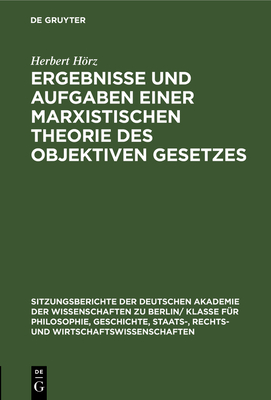 DE GRUYTER

Herbert Hörz

ERGEBNISSE UND AUFGABEN EINER MARXISTISCHEN THEORIE DES OBJEKTIVEN GESETZES

SITZUNGSBERICHTE DER DEUTSCHEN AKADEMIE DER WISSENSCHAFTEN ZU BERLIN/ KLASSE FÜR PHILOSOPHIE, GESCHICHTE, STAATS-, RECHTS- UND WIRTSCHAFTSWISSENSCHAFTEN

DE
G